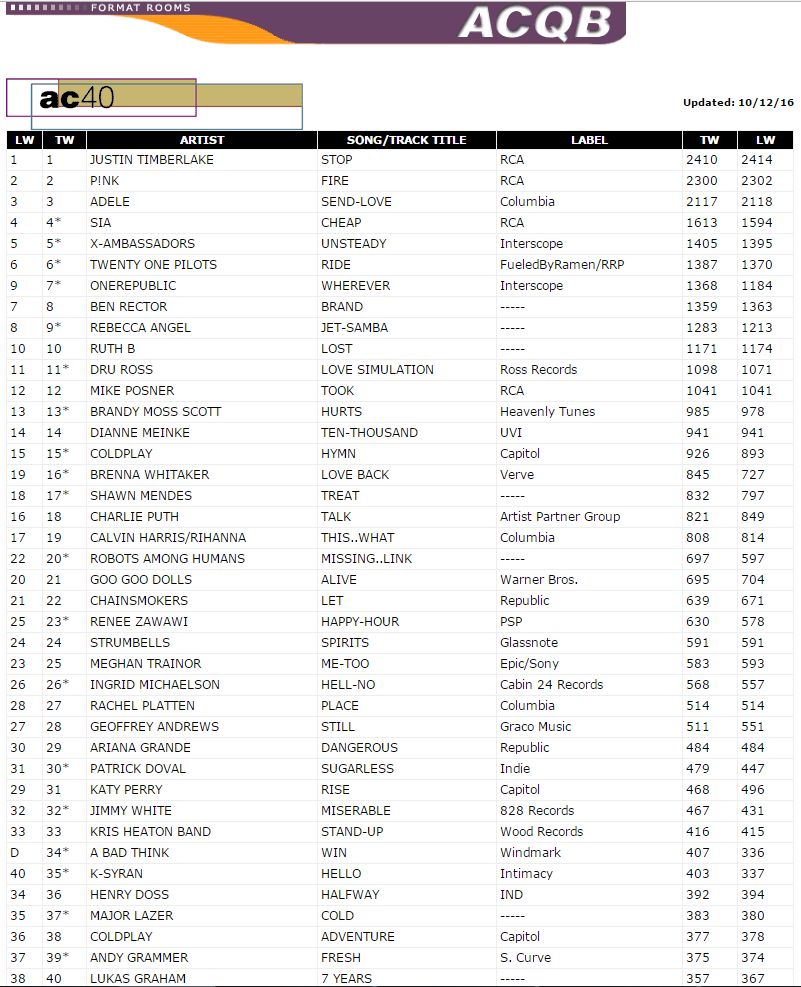 FORMAT ROOMS

ACQB

ac40

Updated: 10/12/16

| LW | TW | ARTIST | SONG/TRACK TITLE | LABEL | TW | LW |
|---|---|---|---|---|---|---|
| 1 | 1 | JUSTIN TIMBERLAKE | STOP | RCA | 2410 | 2414 |
| 2 | 2 | P!NK | FIRE | RCA | 2300 | 2302 |
| 3 | 3 | ADELE | SEND-LOVE | Columbia | 2117 | 2118 |
| 4 | 4* | SIA | CHEAP | RCA | 1613 | 1594 |
| 5 | 5* | X-AMBASSADORS | UNSTEADY | Interscope | 1405 | 1395 |
| 6 | 6* | TWENTY ONE PILOTS | RIDE | FueledByRamen/RRP | 1387 | 1370 |
| 9 | 7* | ONEREPUBLIC | WHEREVER | Interscope | 1368 | 1184 |
| 7 | 8 | BEN RECTOR | BRAND | ----- | 1359 | 1363 |
| 8 | 9* | REBECCA ANGEL | JET-SAMBA | ----- | 1283 | 1213 |
| 10 | 10 | RUTH B | LOST | ----- | 1171 | 1174 |
| 11 | 11* | DRU ROSS | LOVE SIMULATION | Ross Records | 1098 | 1071 |
| 12 | 12 | MIKE POSNER | TOOK | RCA | 1041 | 1041 |
| 13 | 13* | BRANDY MOSS SCOTT | HURTS | Heavenly Tunes | 985 | 978 |
| 14 | 14 | DIANNE MEINKE | TEN-THOUSAND | UVI | 941 | 941 |
| 15 | 15* | COLDPLAY | HYMN | Capitol | 926 | 893 |
| 19 | 16* | BRENNA WHITAKER | LOVE BACK | Verve | 845 | 727 |
| 18 | 17* | SHAWN MENDES | TREAT | ----- | 832 | 797 |
| 16 | 18 | CHARLIE PUTH | TALK | Artist Partner Group | 821 | 849 |
| 17 | 19 | CALVIN HARRIS/RIHANNA | THIS..WHAT | Columbia | 808 | 814 |
| 22 | 20* | ROBOTS AMONG HUMANS | MISSING..LINK | ----- | 697 | 597 |
| 20 | 21 | GOO GOO DOLLS | ALIVE | Warner Bros. | 695 | 704 |
| 21 | 22 | CHAINSMOKERS | LET | Republic | 639 | 671 |
| 25 | 23* | RENEE ZAWAWI | HAPPY-HOUR | PSP | 630 | 578 |
| 24 | 24 | STRUMBELLS | SPIRITS | Glassnote | 591 | 591 |
| 23 | 25 | MEGHAN TRAINOR | ME-TOO | Epic/Sony | 583 | 593 |
| 26 | 26* | INGRID MICHAELSON | HELL-NO | Cabin 24 Records | 568 | 557 |
| 28 | 27 | RACHEL PLATTEN | PLACE | Columbia | 514 | 514 |
| 27 | 28 | GEOFFREY ANDREWS | STILL | Graco Music | 511 | 551 |
| 30 | 29 | ARIANA GRANDE | DANGEROUS | Republic | 484 | 484 |
| 31 | 30* | PATRICK DOVAL | SUGARLESS | Indie | 479 | 447 |
| 29 | 31 | KATY PERRY | RISE | Capitol | 468 | 496 |
| 32 | 32* | JIMMY WHITE | MISERABLE | 828 Records | 467 | 431 |
| 33 | 33 | KRIS HEATON BAND | STAND-UP | Wood Records | 416 | 415 |
| D | 34* | A BAD THINK | WIN | Windmark | 407 | 336 |
| 40 | 35* | K-SYRAN | HELLO | Intimacy | 403 | 337 |
| 34 | 36 | HENRY DOSS | HALFWAY | IND | 392 | 394 |
| 35 | 37* | MAJOR LAZER | COLD | ----- | 383 | 380 |
| 36 | 38 | COLDPLAY | ADVENTURE | Capitol | 377 | 378 |
| 37 | 39* | ANDY GRAMMER | FRESH | S. Curve | 375 | 374 |
| 38 | 40 | LUKAS GRAHAM | 7 YEARS | ----- | 357 | 367 |